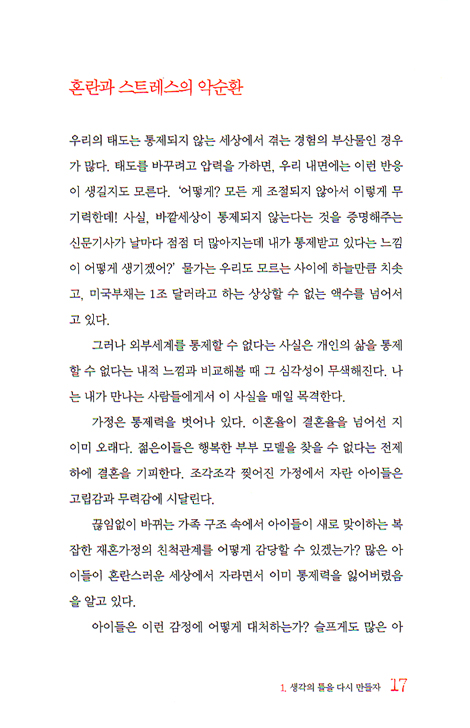 혼란과 스트레스의 악순환

우리의 태도는 통제되지 않는 세상에서 겪는 경험의 부산물인 경우가 많다. 태도를 바꾸려고 압력을 가하면, 우리 내면에는 이런 반응이 생길지도 모른다. '어떻게? 모든 게 조절되지 않아서 이렇게 무기력한데! 사실, 바깥세상이 통제되지 않는다는 것을 증명해주는 신문기사가 날마다 점점 더 많아지는데 내가 통제받고 있다는 느낌이 어떻게 생기겠어?' 물가는 우리도 모르는 사이에 하늘만큼 치솟고, 미국부채는 1조 달러라고 하는 상상할 수 없는 액수를 넘어서고 있다.

그러나 외부세계를 통제할 수 없다는 사실은 개인의 삶을 통제할 수 없다는 내적 느낌과 비교해볼 때 그 심각성이 무색해진다. 나는 내가 만나는 사람들에게서 이 사실을 매일 목격한다.

가정은 통제력을 벗어나 있다. 이혼율이 결혼율을 넘어선 지 이미 오래다. 젊은이들은 행복한 부부 모델을 찾을 수 없다는 전제하에 결혼을 기피한다. 조각조각 찢어진 가정에서 자란 아이들은 고립감과 무력감에 시달린다.

끊임없이 바뀌는 가족 구조 속에서 아이들이 새로 맞이하는 복잡한 재혼가정의 친척관계를 어떻게 감당할 수 있겠는가? 많은 아이들이 혼란스러운 세상에서 자라면서 이미 통제력을 잃어버렸음을 알고 있다.

아이들은 이런 감정에 어떻게 대처하는가? 슬프게도 많은 아

1. 생각의 틀을 다시 만들자 17